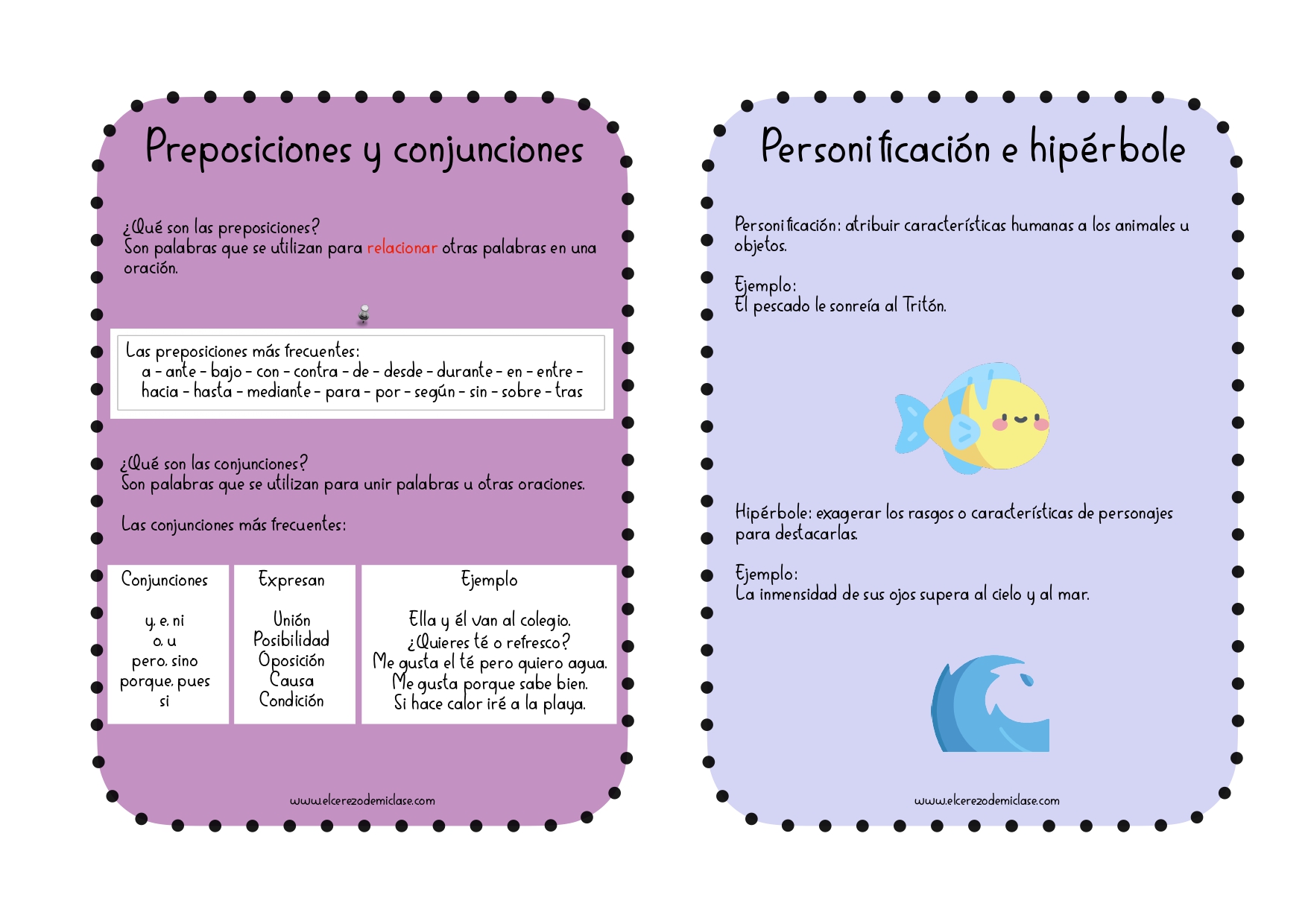 Preposiciones y conjunciones

¿Qué son las preposiciones?
Son palabras que se utilizan para relacionar otras palabras en una oración.

Las preposiciones más frecuentes:
a - ante - bajo - con - contra - de - desde - durante - en - entre - hacia - hasta - mediante - para - por - según - sin - sobre - tras

¿Qué son las conjunciones?
Son palabras que se utilizan para unir palabras u otras oraciones.

Las conjunciones más frecuentes:

| Conjunciones | Expresan | Ejemplo |
|---|---|---|
| y, e, ni | Unión | Ella y él van al colegio. |
| o, u | Posibilidad | ¿Quieres té o refresco? |
| pero, sino | Oposición | Me gusta el té pero quiero agua. |
| porque, pues | Causa | Me gusta porque sabe bien. |
| si | Condición | Si hace calor iré a la playa. |

www.elcerezodemiclase.com

Personificación e hipérbole

Personificación: atribuir características humanas a los animales u objetos.

Ejemplo:
El pescado le sonreía al Tritón.

Hipérbole: exagerar los rasgos o características de personajes para destacarlas.

Ejemplo:
La inmensidad de sus ojos supera al cielo y al mar.

www.elcerezodemiclase.com